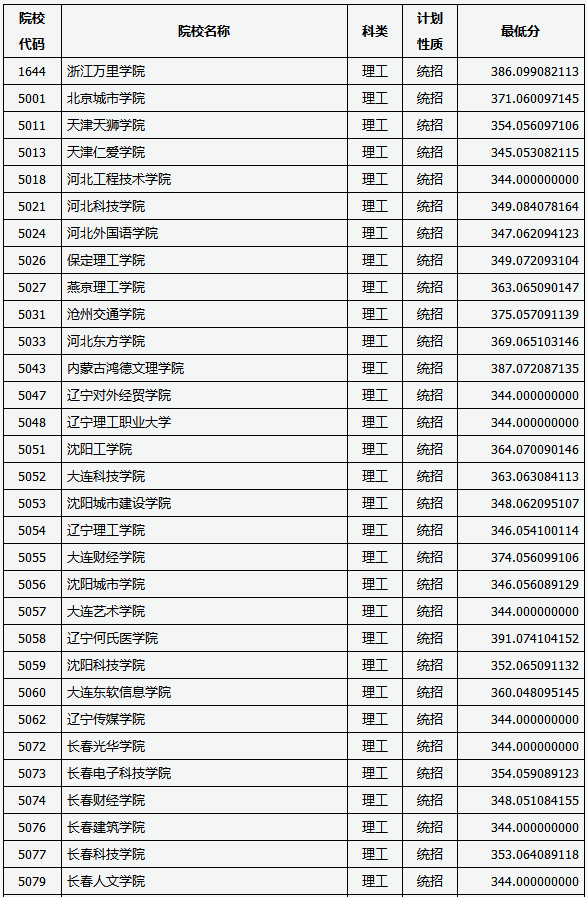 | 院校代码 | 院校名称 | 科类 | 计划性质 | 最低分 |
|---|---|---|---|---|
| 1644 | 浙江万里学院 | 理工 | 统招 | 386.099082113 |
| 5001 | 北京城市学院 | 理工 | 统招 | 371.060097145 |
| 5011 | 天津天狮学院 | 理工 | 统招 | 354.056097106 |
| 5013 | 天津仁爱学院 | 理工 | 统招 | 345.053082115 |
| 5018 | 河北工程技术学院 | 理工 | 统招 | 344.000000000 |
| 5021 | 河北科技学院 | 理工 | 统招 | 349.084078164 |
| 5024 | 河北外国语学院 | 理工 | 统招 | 347.062094123 |
| 5026 | 保定理工学院 | 理工 | 统招 | 349.072093104 |
| 5027 | 燕京理工学院 | 理工 | 统招 | 363.065090147 |
| 5031 | 沧州交通学院 | 理工 | 统招 | 375.057091139 |
| 5033 | 河北东方学院 | 理工 | 统招 | 369.065103146 |
| 5043 | 内蒙古鸿德文理学院 | 理工 | 统招 | 387.072087135 |
| 5047 | 辽宁对外经贸学院 | 理工 | 统招 | 344.000000000 |
| 5048 | 辽宁理工职业大学 | 理工 | 统招 | 344.000000000 |
| 5051 | 沈阳工学院 | 理工 | 统招 | 364.070090146 |
| 5052 | 大连科技学院 | 理工 | 统招 | 363.063084113 |
| 5053 | 沈阳城市建设学院 | 理工 | 统招 | 348.062095107 |
| 5054 | 辽宁理工学院 | 理工 | 统招 | 346.054100114 |
| 5055 | 大连财经学院 | 理工 | 统招 | 374.056099106 |
| 5056 | 沈阳城市学院 | 理工 | 统招 | 346.056089129 |
| 5057 | 大连艺术学院 | 理工 | 统招 | 344.000000000 |
| 5058 | 辽宁何氏医学院 | 理工 | 统招 | 391.074104152 |
| 5059 | 沈阳科技学院 | 理工 | 统招 | 352.065091132 |
| 5060 | 大连东软信息学院 | 理工 | 统招 | 360.048095145 |
| 5062 | 辽宁传媒学院 | 理工 | 统招 | 344.000000000 |
| 5072 | 长春光华学院 | 理工 | 统招 | 344.000000000 |
| 5073 | 长春电子科技学院 | 理工 | 统招 | 354.059089123 |
| 5074 | 长春财经学院 | 理工 | 统招 | 348.051084155 |
| 5076 | 长春建筑学院 | 理工 | 统招 | 344.000000000 |
| 5077 | 长春科技学院 | 理工 | 统招 | 353.064089118 |
| 5079 | 长春人文学院 | 理工 | 统招 | 344.000000000 |